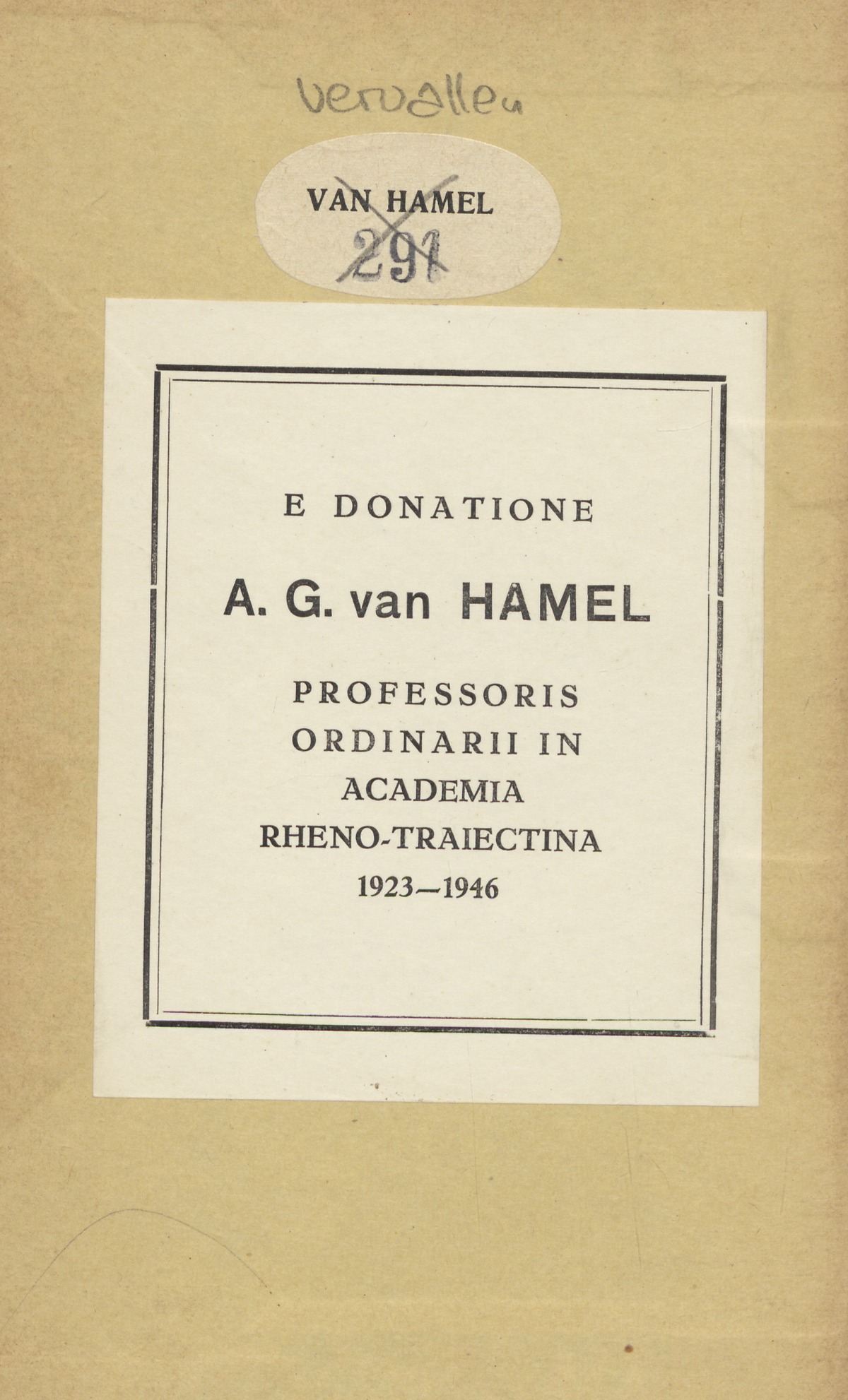 vervallen

VAN HAMEL
291

E DONATIONE

A. G. van HAMEL

PROFESSORIS ORDINARII IN ACADEMIA RHENO-TRAIECTINA 1923—1946